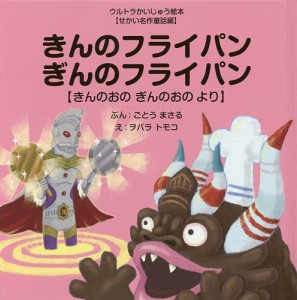 ウルトラかいじゅう絵本
【せかい名作童話編】

きんのフライパン
ぎんのフライパン
【きんのおの ぎんのおの より】

ぶん：ごとう まさる
え：ヲバラ トモコ